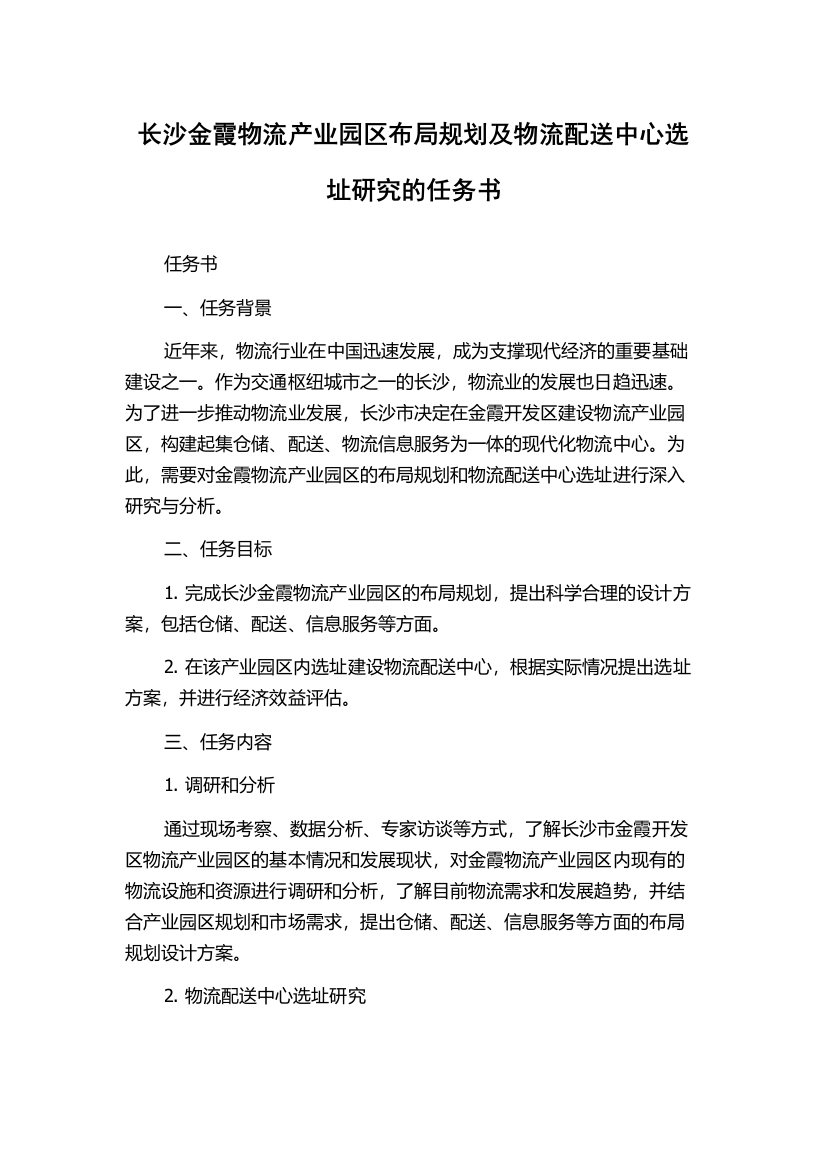 长沙金霞物流产业园区布局规划及物流配送中心选址研究的任务书

任务书

一、任务背景

近年来，物流行业在中国迅速发展，成为支撑现代经济的重要基础建设之一。作为交通枢纽城市之一的长沙，物流业的发展也日趋迅速。为了进一步推动物流业发展，长沙市决定在金霞开发区建设物流产业园区，构建起集仓储、配送、物流信息服务为一体的现代化物流中心。为此，需要对金霞物流产业园区的布局规划和物流配送中心选址进行深入研究与分析。

二、任务目标

1. 完成长沙金霞物流产业园区的布局规划，提出科学合理的设计方案，包括仓储、配送、信息服务等方面。

2. 在该产业园区内选址建设物流配送中心，根据实际情况提出选址方案，并进行经济效益评估。

三、任务内容

1. 调研和分析

通过现场考察、数据分析、专家访谈等方式，了解长沙市金霞开发区物流产业园区的基本情况和发展现状，对金霞物流产业园区内现有的物流设施和资源进行调研和分析，了解目前物流需求和发展趋势，并结合产业园区规划和市场需求，提出仓储、配送、信息服务等方面的布局规划设计方案。

2. 物流配送中心选址研究